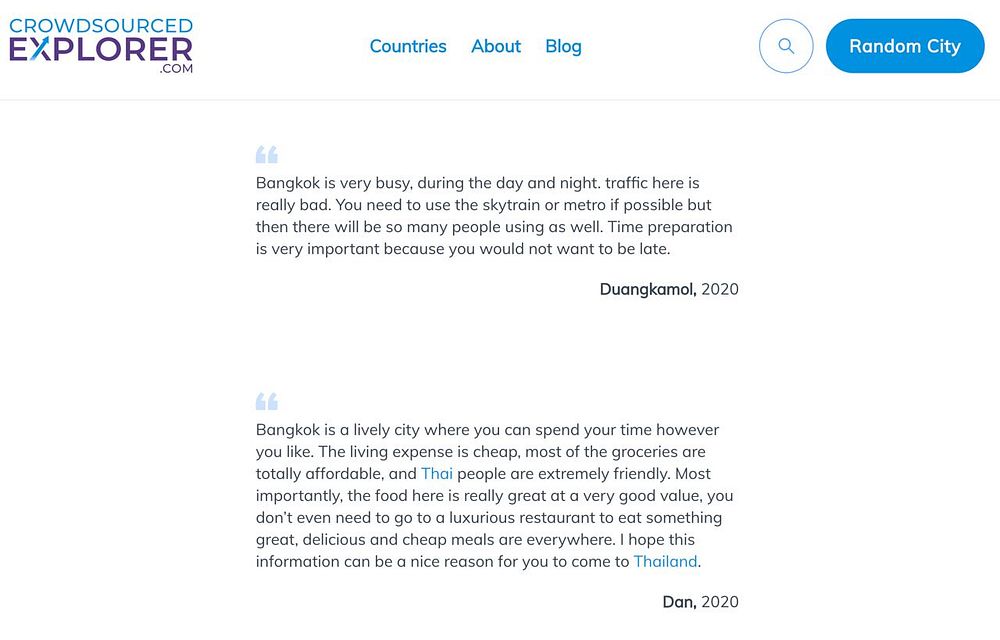 CROWDSOURCED EXPLORER .COM

Countries About Blog

Random City

Bangkok is very busy, during the day and night. traffic here is really bad. You need to use the skytrain or metro if possible but then there will be so many people using as well. Time preparation is very important because you would not want to be late.

Duangkamol, 2020

Bangkok is a lively city where you can spend your time however you like. The living expense is cheap, most of the groceries are totally affordable, and Thai people are extremely friendly. Most importantly, the food here is really great at a very good value, you don't even need to go to a luxurious restaurant to eat something great, delicious and cheap meals are everywhere. I hope this information can be a nice reason for you to come to Thailand.

Dan, 2020